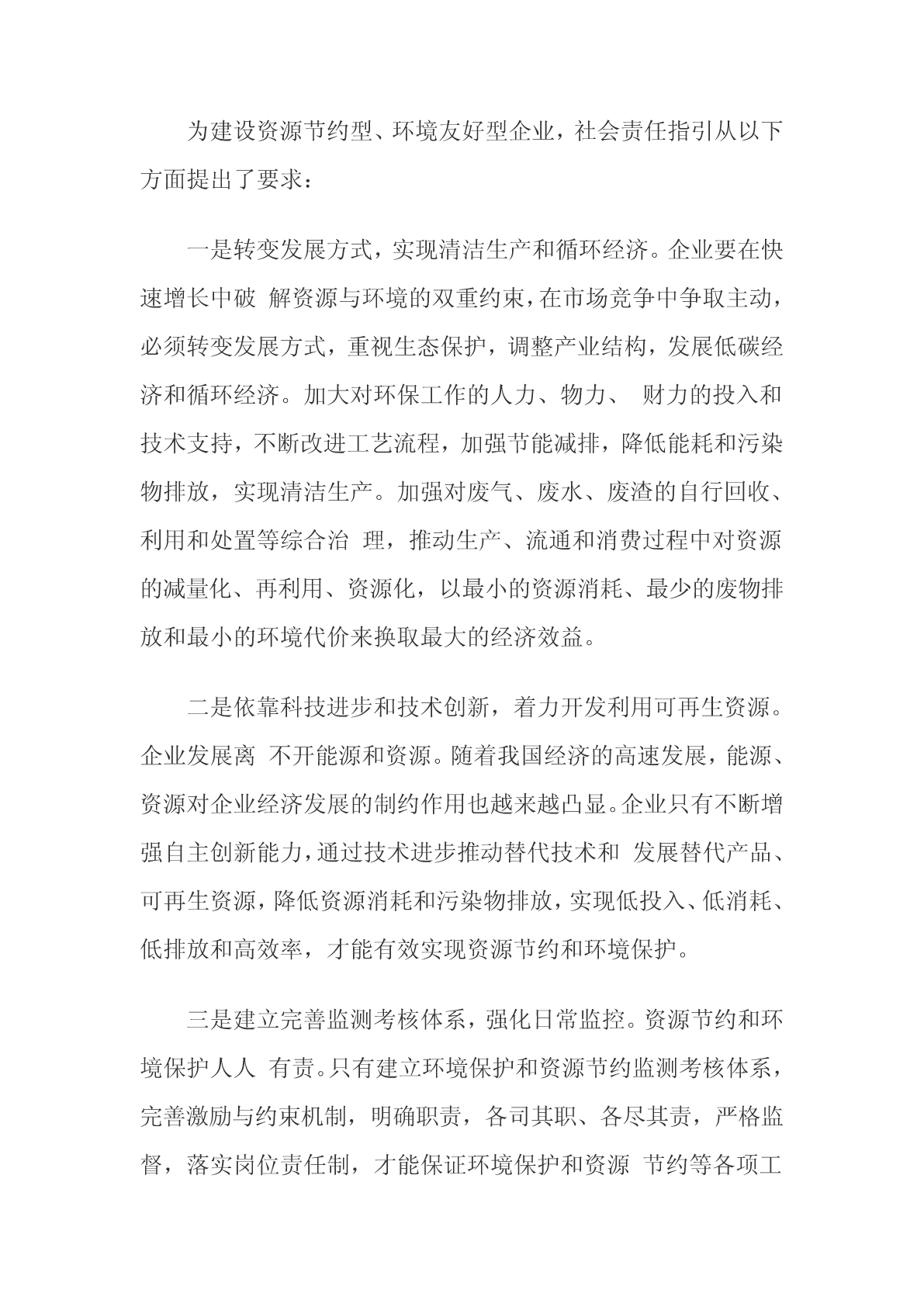 为建设资源节约型、环境友好型企业，社会责任指引从以下方面提出了要求：

一是转变发展方式，实现清洁生产和循环经济。企业要在快速增长中破 解资源与环境的双重约束，在市场竞争中争取主动，必须转变发展方式，重视生态保护，调整产业结构，发展低碳经济和循环经济。加大对环保工作的人力、物力、 财力的投入和技术支持，不断改进工艺流程，加强节能减排，降低能耗和污染物排放，实现清洁生产。加强对废气、废水、废渣的自行回收、利用和处置等综合治 理，推动生产、流通和消费过程中对资源的减量化、再利用、资源化，以最小的资源消耗、最少的废物排放和最小的环境代价来换取最大的经济效益。

二是依靠科技进步和技术创新，着力开发利用可再生资源。企业发展离 不开能源和资源。随着我国经济的高速发展，能源、资源对企业经济发展的制约作用也越来越凸显。企业只有不断增强自主创新能力，通过技术进步推动替代技术和 发展替代产品、可再生资源，降低资源消耗和污染物排放，实现低投入、低消耗、低排放和高效率，才能有效实现资源节约和环境保护。

三是建立完善监测考核体系，强化日常监控。资源节约和环境保护人人 有责。只有建立环境保护和资源节约监测考核体系，完善激励与约束机制，明确职责，各司其职、各尽其责，严格监督，落实岗位责任制，才能保证环境保护和资源 节约等各项工